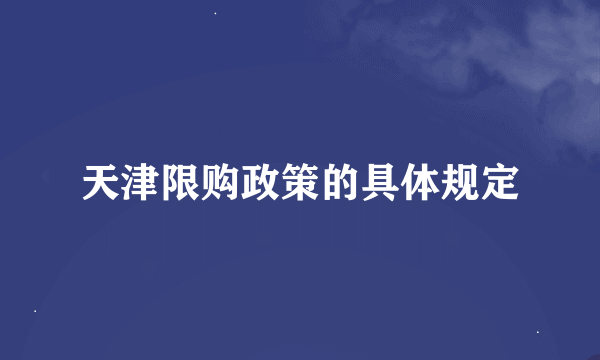 天津限购政策的具体规定